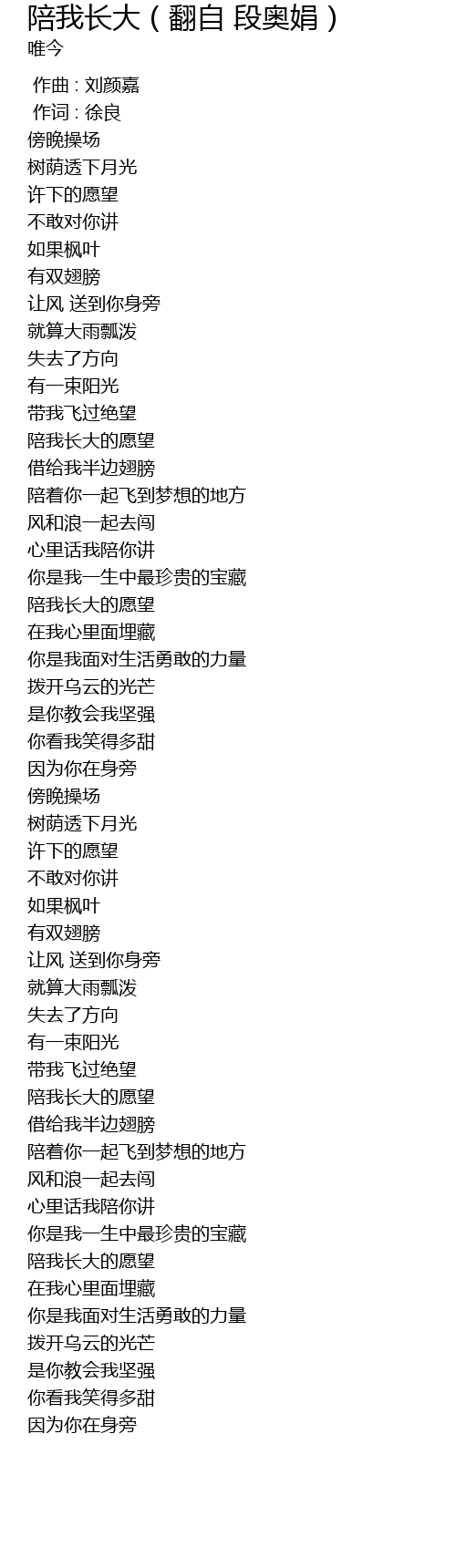 陪我长大（翻自 段奥娟）
唯今

作曲 : 刘颜嘉
作词 : 徐良
傍晚操场
树荫透下月光
许下的愿望
不敢对你讲
如果枫叶
有双翅膀
让风 送到你身旁
就算大雨瓢泼
失去了方向
有一束阳光
带我飞过绝望
陪我长大的愿望
借给我半边翅膀
陪着你一起飞到梦想的地方
风和浪一起去闯
心里话我陪你讲
你是我一生中最珍贵的宝藏
陪我长大的愿望
在我心里面埋藏
你是我面对生活勇敢的力量
拨开乌云的光芒
是你教会我坚强
你看我笑得多甜
因为你在身旁
傍晚操场
树荫透下月光
许下的愿望
不敢对你讲
如果枫叶
有双翅膀
让风 送到你身旁
就算大雨瓢泼
失去了方向
有一束阳光
带我飞过绝望
陪我长大的愿望
借给我半边翅膀
陪着你一起飞到梦想的地方
风和浪一起去闯
心里话我陪你讲
你是我一生中最珍贵的宝藏
陪我长大的愿望
在我心里面埋藏
你是我面对生活勇敢的力量
拨开乌云的光芒
是你教会我坚强
你看我笑得多甜
因为你在身旁